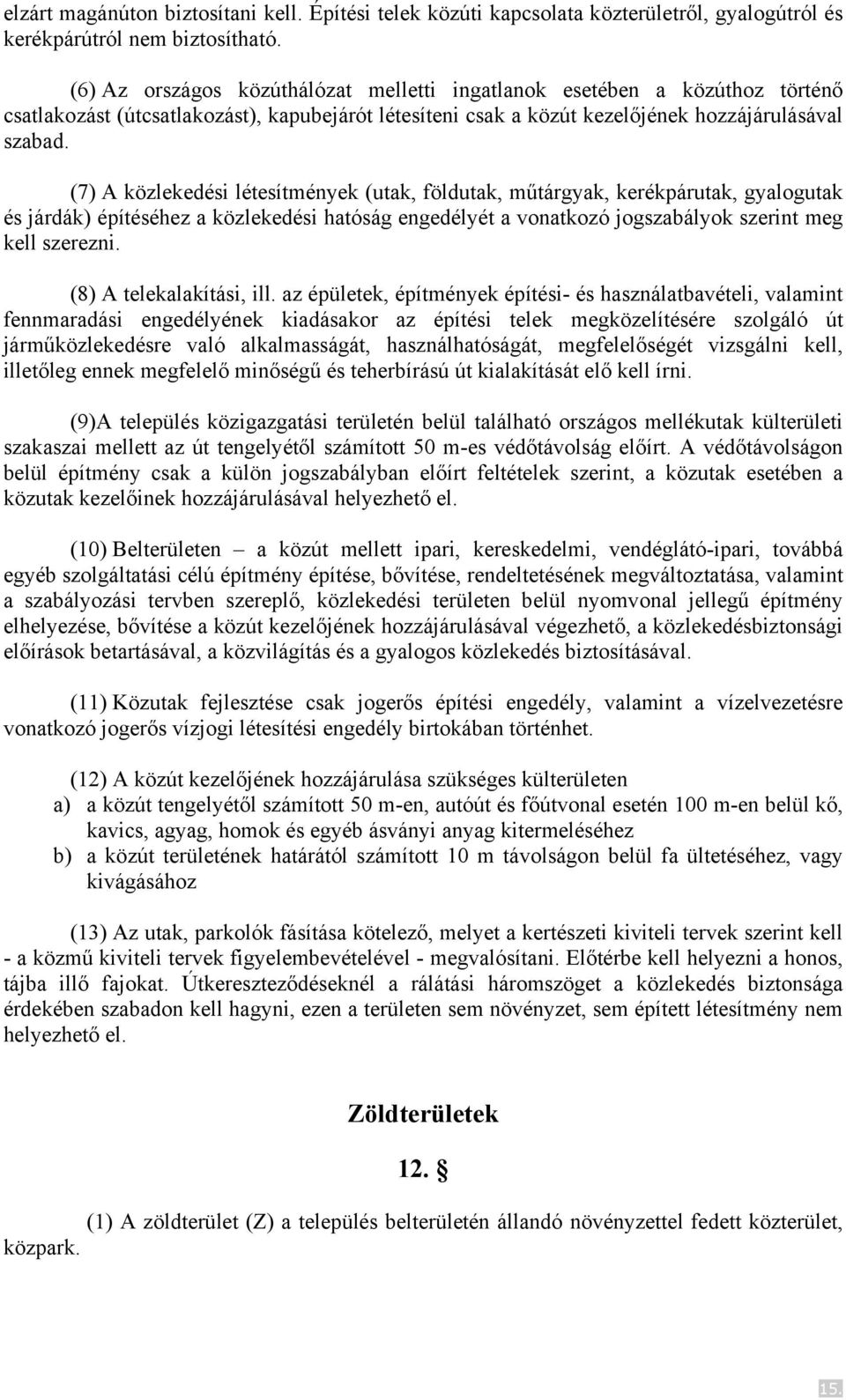 elzárt magánúton biztosítani kell. Építési telek közúti kapcsolata közterületről, gyalogútról és kerékpárútról nem biztosítható.

(6) Az országos közúthálózat melletti ingatlanok esetében a közúthoz történő csatlakozást (útcsatlakozást), kapubejárót létesíteni csak a közút kezelőjének hozzájárulásával szabad.

(7) A közlekedési létesítmények (utak, földutak, műtárgyak, kerékpárutak, gyalogutak és járdák) építéséhez a közlekedési hatóság engedélyét a vonatkozó jogszabályok szerint meg kell szerezni.

(8) A telekalakítási, ill. az épületek, építmények építési- és használatbavételi, valamint fennmaradási engedélyének kiadásakor az építési telek megközelítésére szolgáló út járműközlekedésre való alkalmasságát, használhatóságát, megfelelőségét vizsgálni kell, illetőleg ennek megfelelő minőségű és teherbírású út kialakítását elő kell írni.

(9)A település közigazgatási területén belül található országos mellékutak külterületi szakaszai mellett az út tengelyétől számított 50 m-es védőtávolság előírt. A védőtávolságon belül építmény csak a külön jogszabályban előírt feltételek szerint, a közutak esetében a közutak kezelőinek hozzájárulásával helyezhető el.

(10) Belterületen – a közút mellett ipari, kereskedelmi, vendéglátó-ipari, továbbá egyéb szolgáltatási célú építmény építése, bővítése, rendeltetésének megváltoztatása, valamint a szabályozási tervben szereplő, közlekedési területen belül nyomvonal jellegű építmény elhelyezése, bővítése a közút kezelőjének hozzájárulásával végezhető, a közlekedésbiztonsági előírások betartásával, a közvilágítás és a gyalogos közlekedés biztosításával.

(11) Közutak fejlesztése csak jogerős építési engedély, valamint a vízelvezetésre vonatkozó jogerős vízjogi létesítési engedély birtokában történhet.

(12) A közút kezelőjének hozzájárulása szükséges külterületen
a) a közút tengelyétől számított 50 m-en, autóút és főútvonal esetén 100 m-en belül kő, kavics, agyag, homok és egyéb ásványi anyag kitermeléséhez
b) a közút területének határától számított 10 m távolságon belül fa ültetéséhez, vagy kivágásához

(13) Az utak, parkolók fásítása kötelező, melyet a kertészeti kiviteli tervek szerint kell - a közmű kiviteli tervek figyelembevételével - megvalósítani. Előtérbe kell helyezni a honos, tájba illő fajokat. Útkereszteződéseknél a rálátási háromszöget a közlekedés biztonsága érdekében szabadon kell hagyni, ezen a területen sem növényzet, sem épített létesítmény nem helyezhető el.

Zöldterületek

12. §

(1) A zöldterület (Z) a település belterületén állandó növényzettel fedett közterület, közpark.

15.